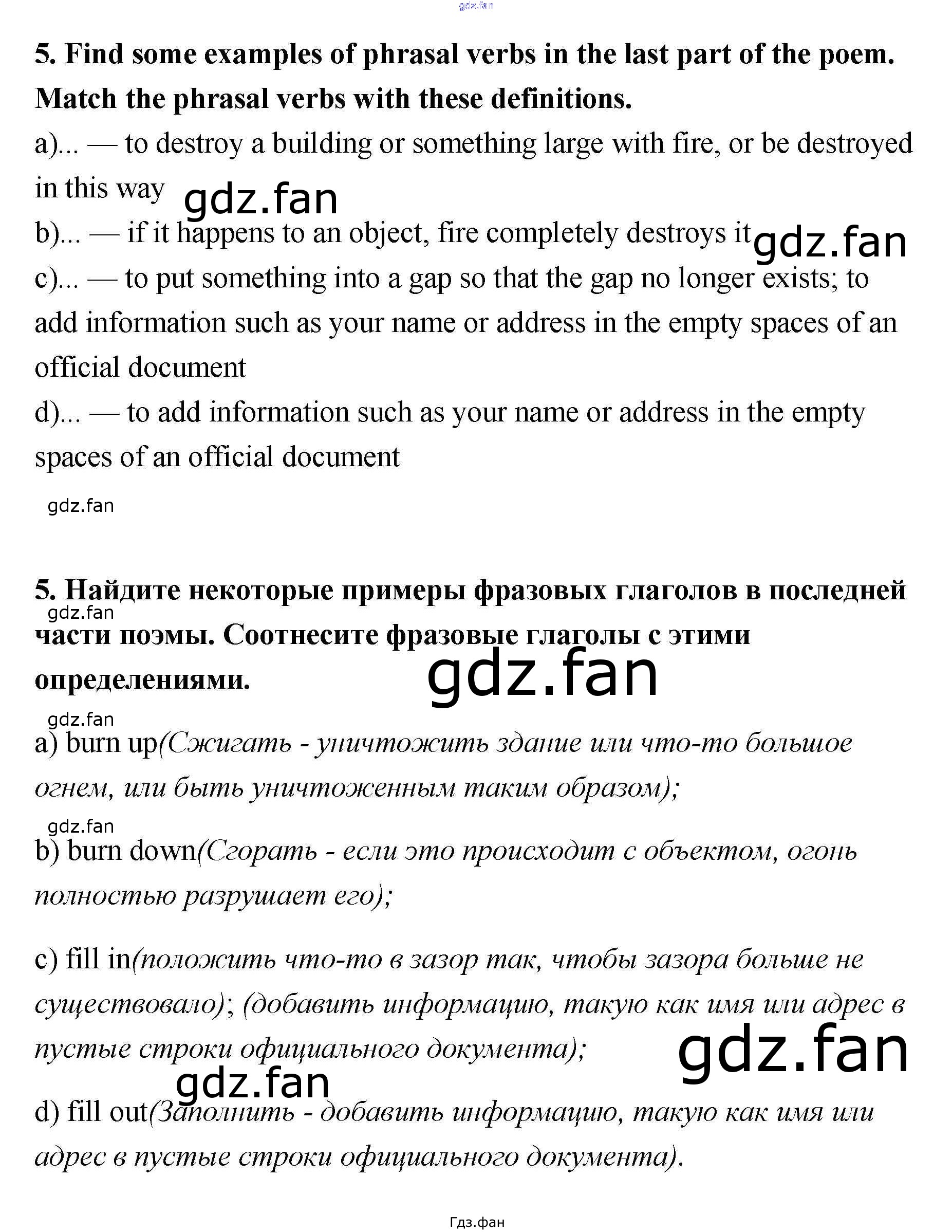 gdz.fan

5. Find some examples of phrasal verbs in the last part of the poem. Match the phrasal verbs with these definitions.

a)... — to destroy a building or something large with fire, or be destroyed in this way gdz.fan

b)... — if it happens to an object, fire completely destroys it gdz.fan

c)... — to put something into a gap so that the gap no longer exists; to add information such as your name or address in the empty spaces of an official document

d)... — to add information such as your name or address in the empty spaces of an official document

gdz.fan

5. Найдите некоторые примеры фразовых глаголов в последней части поэмы. Соотнесите фразовые глаголы с этими определениями.

gdz.fan

gdz.fan

gdz.fan

a) burn up(Сжигать - уничтожить здание или что-то большое огнем, или быть уничтоженным таким образом);

gdz.fan

b) burn down(Сгорать - если это происходит с объектом, огонь полностью разрушает его);

c) fill in(положить что-то в зазор так, чтобы зазора больше не существовало); (добавить информацию, такую как имя или адрес в пустые строки официального документа);

gdz.fan

gdz.fan

d) fill out(Заполнить - добавить информацию, такую как имя или адрес в пустые строки официального документа).

Гдз.фан